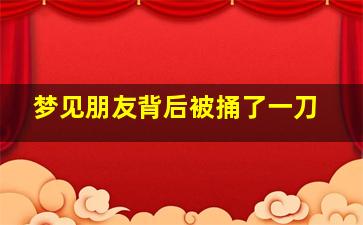 梦见朋友背后被捅了一刀